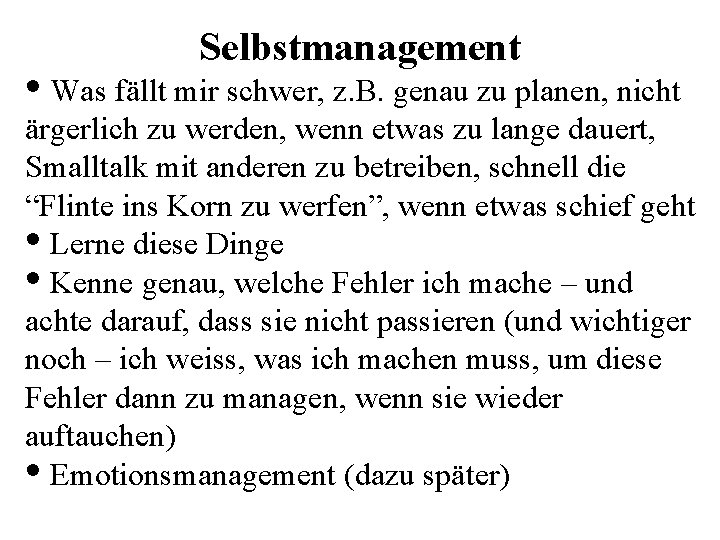 Selbstmanagement

• Was fällt mir schwer, z.B. genau zu planen, nicht ärgerlich zu werden, wenn etwas zu lange dauert, Smalltalk mit anderen zu betreiben, schnell die “Flinte ins Korn zu werfen”, wenn etwas schief geht

• Lerne diese Dinge

• Kenne genau, welche Fehler ich mache – und achte darauf, dass sie nicht passieren (und wichtiger noch – ich weiss, was ich machen muss, um diese Fehler dann zu managen, wenn sie wieder auftauchen)

• Emotionsmanagement (dazu später)